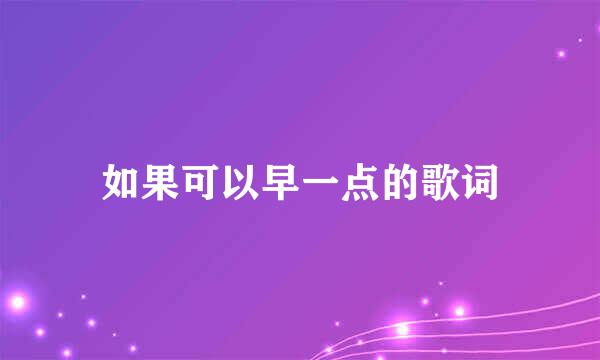 如果可以早一点的歌词